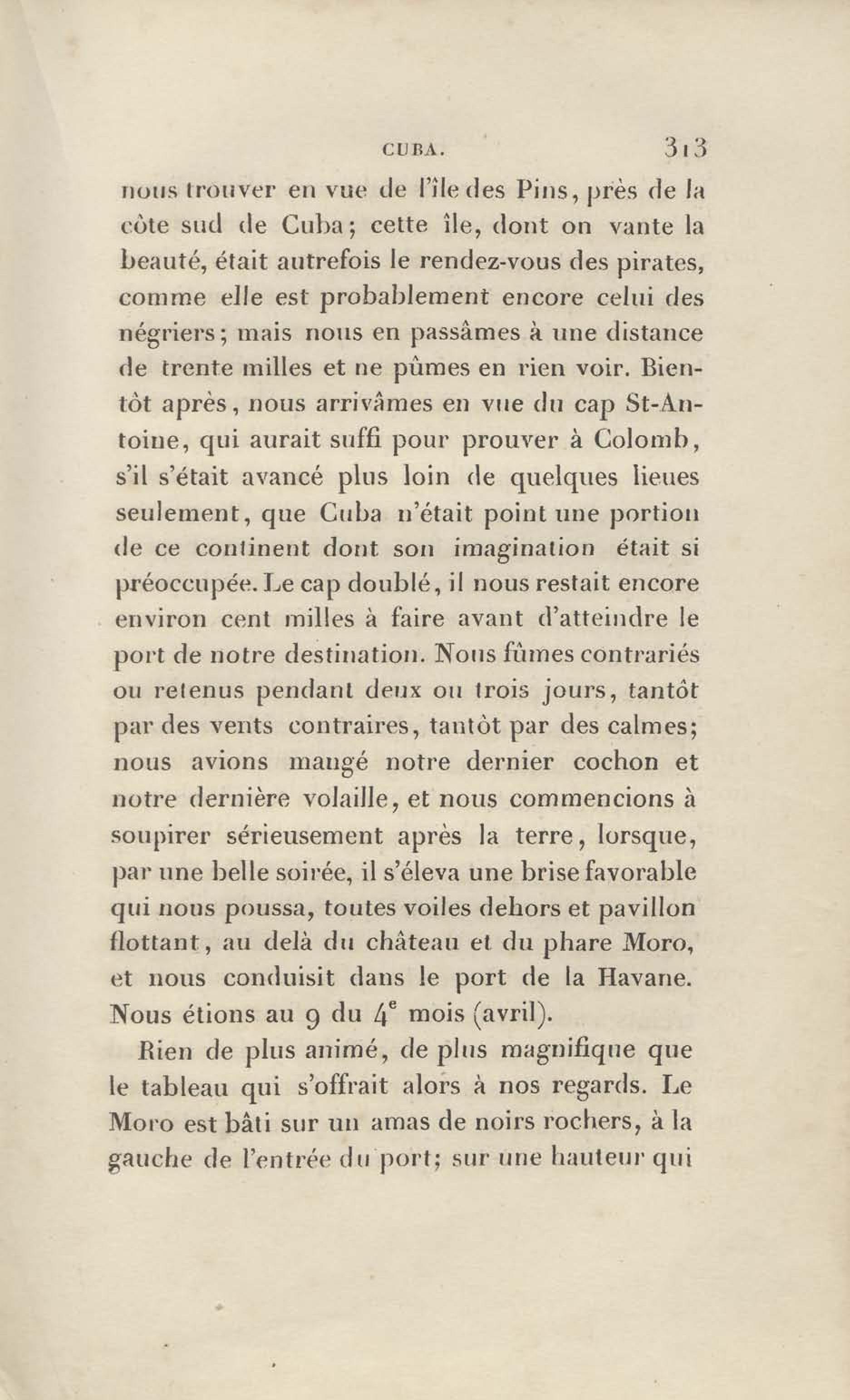 CUBA. 313

nous trouver en vue de l'île des Pins, près de la côte sud de Cuba; cette île, dont on vante la beauté, était autrefois le rendez-vous des pirates, comme elle est probablement encore celui des négriers; mais nous en passâmes à une distance de trente milles et ne pûmes en rien voir. Bientôt après, nous arrivâmes en vue du cap St-Antoine, qui aurait suffi pour prouver à Colomb, s'il s'était avancé plus loin de quelques lieues seulement, que Cuba n'était point une portion de ce continent dont son imagination était si préoccupée. Le cap doublé, il nous restait encore environ cent milles à faire avant d'atteindre le port de notre destination. Nous fûmes contrariés ou retenus pendant deux ou trois jours, tantôt par des vents contraires, tantôt par des calmes; nous avions mangé notre dernier cochon et notre dernière volaille, et nous commencions à soupirer sérieusement après la terre, lorsque, par une belle soirée, il s'éleva une brise favorable qui nous poussa, toutes voiles dehors et pavillon flottant, au delà du château et du phare Moro, et nous conduisit dans le port de la Havane. Nous étions au 9 du $4^e$ mois (avril).

Rien de plus animé, de plus magnifique que le tableau qui s'offrait alors à nos regards. Le Moro est bâti sur un amas de noirs rochers, à la gauche de l'entrée du port; sur une hauteur qui